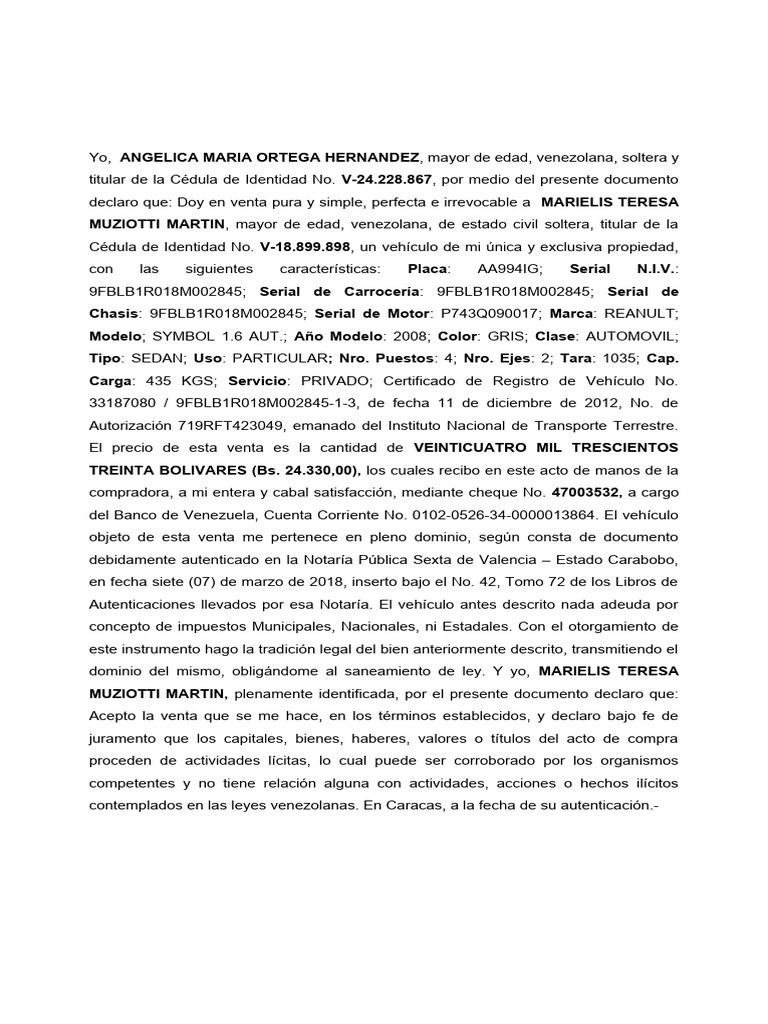 Yo, ANGELICA MARIA ORTEGA HERNANDEZ, mayor de edad, venezolana, soltera y titular de la Cédula de Identidad No. V-24.228.867, por medio del presente documento declaro que: Doy en venta pura y simple, perfecta e irrevocable a MARIELIS TERESA MUZIOTTI MARTIN, mayor de edad, venezolana, de estado civil soltera, titular de la Cédula de Identidad No. V-18.899.898, un vehículo de mi única y exclusiva propiedad, con las siguientes características: Placa: AA994IG; Serial N.I.V.: 9FBLB1R018M002845; Serial de Carrocería: 9FBLB1R018M002845; Serial de Chasis: 9FBLB1R018M002845; Serial de Motor: P743Q090017; Marca: REANULT; Modelo; SYMBOL 1.6 AUT.; Año Modelo: 2008; Color: GRIS; Clase: AUTOMOVIL; Tipo: SEDAN; Uso: PARTICULAR; Nro. Puestos: 4; Nro. Ejes: 2; Tara: 1035; Cap. Carga: 435 KGS; Servicio: PRIVADO; Certificado de Registro de Vehículo No. 33187080 / 9FBLB1R018M002845-1-3, de fecha 11 de diciembre de 2012, No. de Autorización 719RFT423049, emanado del Instituto Nacional de Transporte Terrestre. El precio de esta venta es la cantidad de VEINTICUATRO MIL TRESCIENTOS TREINTA BOLIVARES (Bs. 24.330,00), los cuales recibo en este acto de manos de la compradora, a mi entera y cabal satisfacción, mediante cheque No. 47003532, a cargo del Banco de Venezuela, Cuenta Corriente No. 0102-0526-34-0000013864. El vehículo objeto de esta venta me pertenece en pleno dominio, según consta de documento debidamente autenticado en la Notaría Pública Sexta de Valencia – Estado Carabobo, en fecha siete (07) de marzo de 2018, inserto bajo el No. 42, Tomo 72 de los Libros de Autenticaciones llevados por esa Notaría. El vehículo antes descrito nada adeuda por concepto de impuestos Municipales, Nacionales, ni Estadales. Con el otorgamiento de este instrumento hago la tradición legal del bien anteriormente descrito, transmitiendo el dominio del mismo, obligándome al saneamiento de ley. Y yo, MARIELIS TERESA MUZIOTTI MARTIN, plenamente identificada, por el presente documento declaro que: Acepto la venta que se me hace, en los términos establecidos, y declaro bajo fe de juramento que los capitales, bienes, haberes, valores o títulos del acto de compra proceden de actividades lícitas, lo cual puede ser corroborado por los organismos competentes y no tiene relación alguna con actividades, acciones o hechos ilícitos contemplados en las leyes venezolanas. En Caracas, a la fecha de su autenticación.-